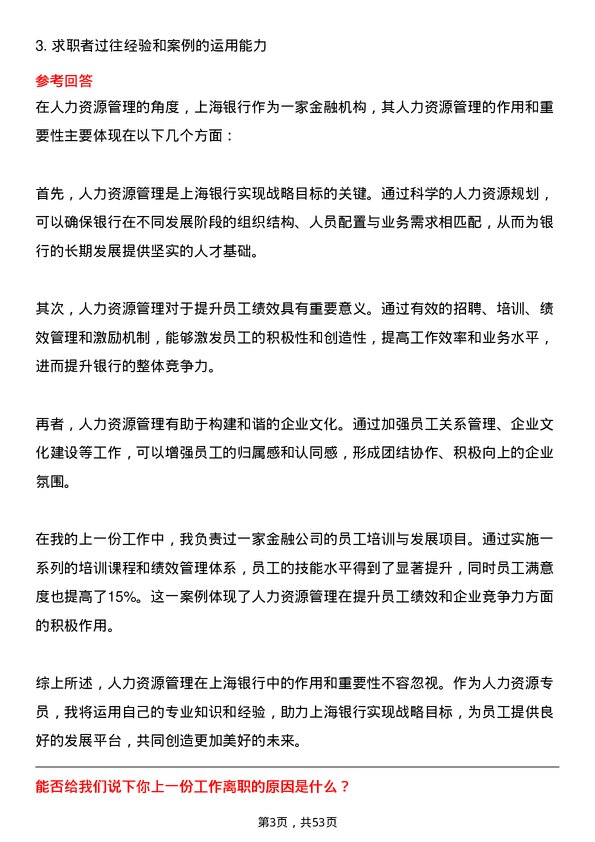 3. 求职者过往经验和案例的运用能力

参考回答

在人力资源管理的角度，上海银行作为一家金融机构，其人力资源管理的作用和重要性主要体现在以下几个方面：

首先，人力资源管理是上海银行实现战略目标的关键。通过科学的人力资源规划，可以确保银行在不同发展阶段的组织结构、人员配置与业务需求相匹配，从而为银行的长期发展提供坚实的人才基础。

其次，人力资源管理对于提升员工绩效具有重要意义。通过有效的招聘、培训、绩效管理和激励机制，能够激发员工的积极性和创造性，提高工作效率和业务水平，进而提升银行的整体竞争力。

再者，人力资源管理有助于构建和谐的企业文化。通过加强员工关系管理、企业文化建设等工作，可以增强员工的归属感和认同感，形成团结协作、积极向上的企业氛围。

在我的上一份工作中，我负责过一家金融公司的员工培训与发展项目。通过实施一系列的培训课程和绩效管理体系，员工的技能水平得到了显著提升，同时员工满意度也提高了15%。这一案例体现了人力资源管理在提升员工绩效和企业竞争力方面的积极作用。

综上所述，人力资源管理在上海银行中的作用和重要性不容忽视。作为人力资源专员，我将运用自己的专业知识和经验，助力上海银行实现战略目标，为员工提供良好的发展平台，共同创造更加美好的未来。

能否给我们说下你上一份工作离职的原因是什么？

第3页，共53页